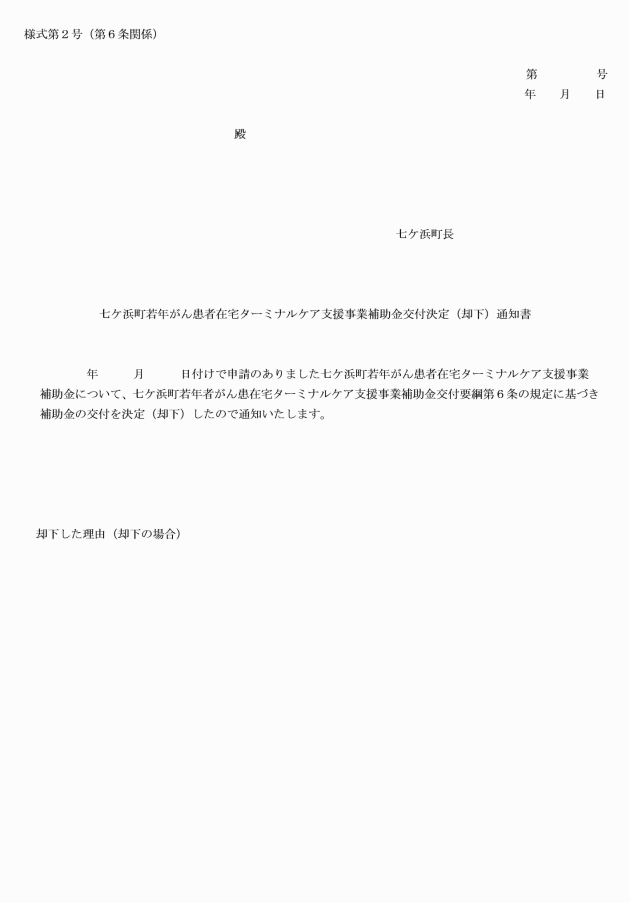 様式第２号（第６条関係）

第　　　号
年　　月　　日

殿

七ケ浜町長

七ケ浜町若年がん患者在宅ターミナルケア支援事業補助金交付決定（却下）通知書

年　　月　　日付けで申請のありました七ケ浜町若年がん患者在宅ターミナルケア支援事業補助金について、七ケ浜町若年者がん患在宅ターミナルケア支援事業補助金交付要綱第６条の規定に基づき補助金の交付を決定（却下）したので通知いたします。

却下した理由（却下の場合）